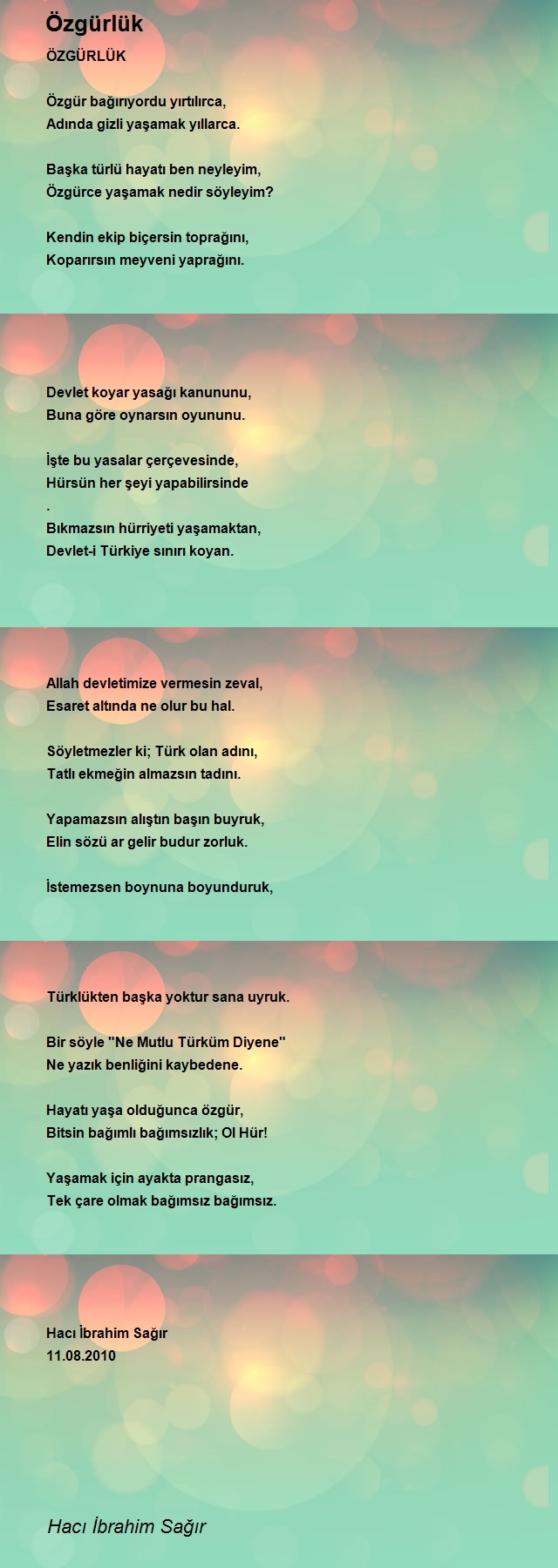 Özgürlük

ÖZGÜRLÜK

Özgür bağırıyordu yırtılırca,
Adında gizli yaşamak yıllarca.

Başka türlü hayatı ben neyleyim,
Özgürce yaşamak nedir söyleyim?

Kendin ekip biçersin toprağını,
Koparırsın meyveni yaprağını.

Devlet koyar yasağı kanununu,
Buna göre oynarsın oyununu.

İşte bu yasalar çerçevesinde,
Hürsün her şeyi yapabilirsinde
.
Bıkmazsın hürriyeti yaşamaktan,
Devlet-i Türkiye sınırı koyan.

Allah devletimize vermesin zeval,
Esaret altında ne olur bu hal.

Söyletmezler ki; Türk olan adını,
Tatlı ekmeğin almazsın tadını.

Yapamazsın alıştın başın buyruk,
Elin sözü ar gelir budur zorluk.

İstemezsen boynuna boyunduruk,

Türklükten başka yoktur sana uyruk.

Bir söyle "Ne Mutlu Türküm Diyene"
Ne yazık benliğini kaybedene.

Hayatı yaşa olduğunca özgür,
Bitsin bağımlı bağımsızlık; Ol Hür!

Yaşamak için ayakta prangasız,
Tek çare olmak bağımsız bağımsız.

Hacı İbrahim Sağır
11.08.2010

Hacı İbrahim Sağır